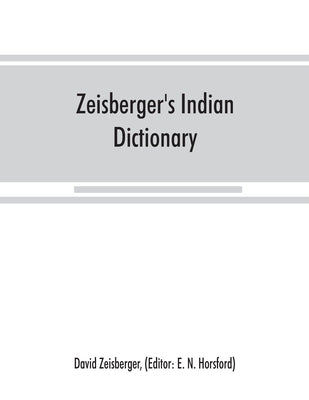 Zeisberger's Indian Dictionary

David Zeisberger, (Editor: E. N. Horsford)